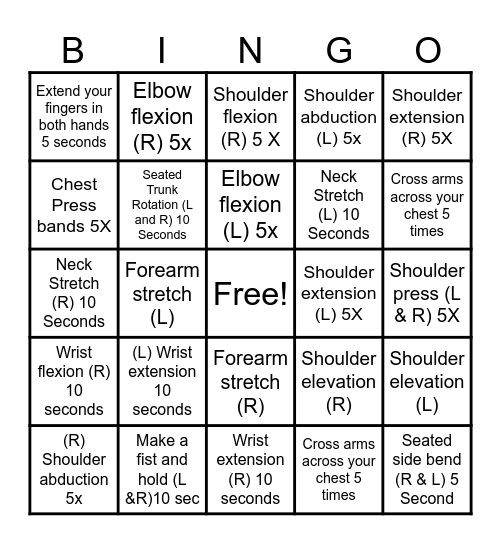 | B | I | N | G | O |
|---|---|---|---|---|
| Extend your fingers in both hands 5 seconds | Elbow flexion (R) 5x | Shoulder flexion (R) 5 X | Shoulder abduction (L) 5x | Shoulder extension (R) 5X |
| Chest Press bands 5X | Seated Trunk Rotation (L and R) 10 Seconds | Elbow flexion (L) 5x | Neck Stretch (L) 10 Seconds | Cross arms across your chest 5 times |
| Neck Stretch (R) 10 Seconds | Forearm stretch (L) | Free! | Shoulder extension (L) 5X | Shoulder press (L & R) 5X |
| Wrist flexion (R) 10 seconds | (L) Wrist extension 10 seconds | Forearm stretch (R) | Shoulder elevation (R) | Shoulder elevation (L) |
| (R) Shoulder abduction 5x | Make a fist and hold (L &R)10 sec | Wrist extension (R) 10 seconds | Cross arms across your chest 5 times | Seated side bend (R & L) 5 Second |